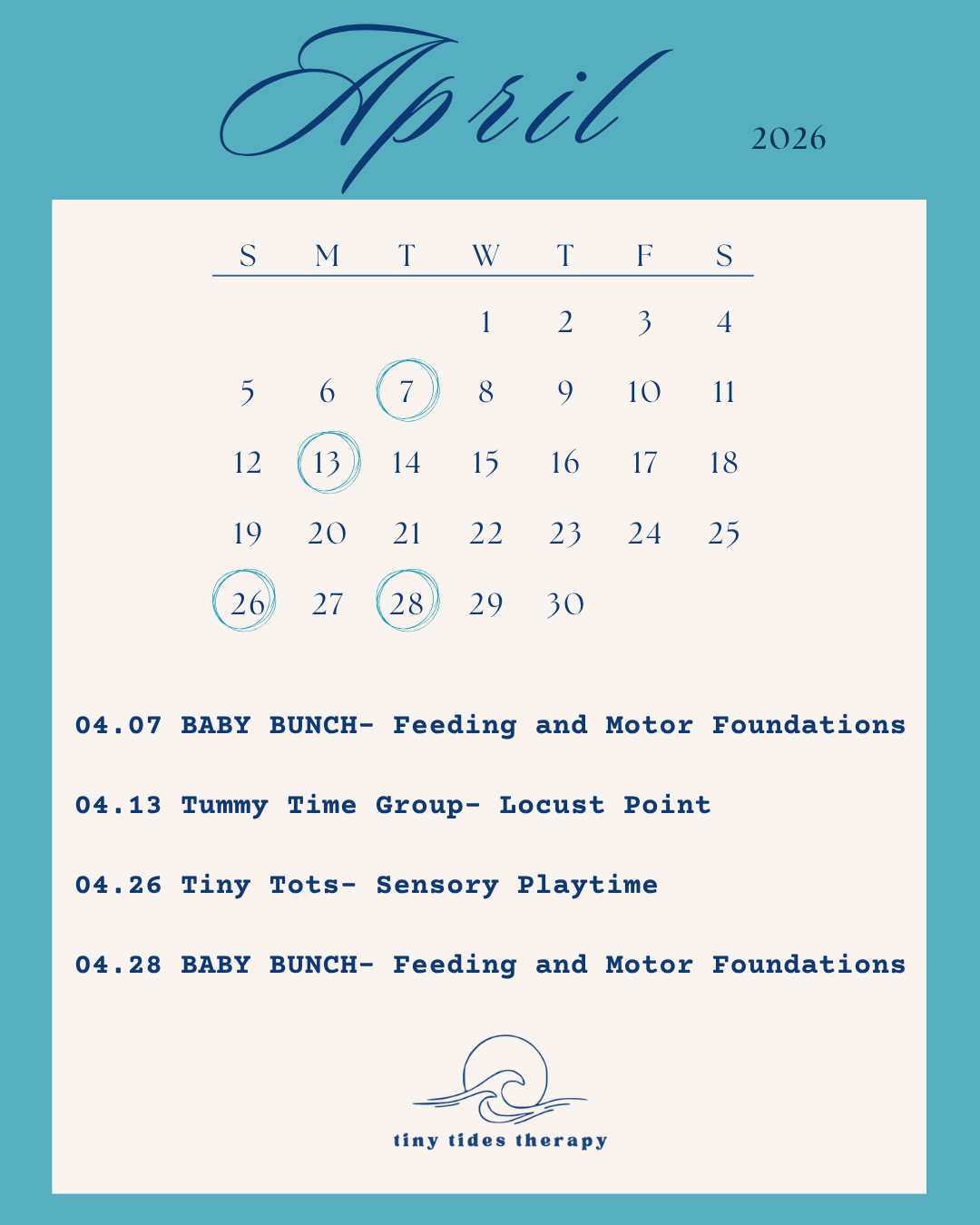 April

2026

| S | M | T | W | T | F | S |
|---|---|---|---|---|---|---|
| | | | 1 | 2 | 3 | 4 |
| 5 | 6 | 7 | 8 | 9 | 10 | 11 |
| 12 | 13 | 14 | 15 | 16 | 17 | 18 |
| 19 | 20 | 21 | 22 | 23 | 24 | 25 |
| 26 | 27 | 28 | 29 | 30 | | |

04.07 BABY BUNCH- Feeding and Motor Foundations

04.13 Tummy Time Group- Locust Point

04.26 Tiny Tots- Sensory Playtime

04.28 BABY BUNCH- Feeding and Motor Foundations

tiny tides therapy